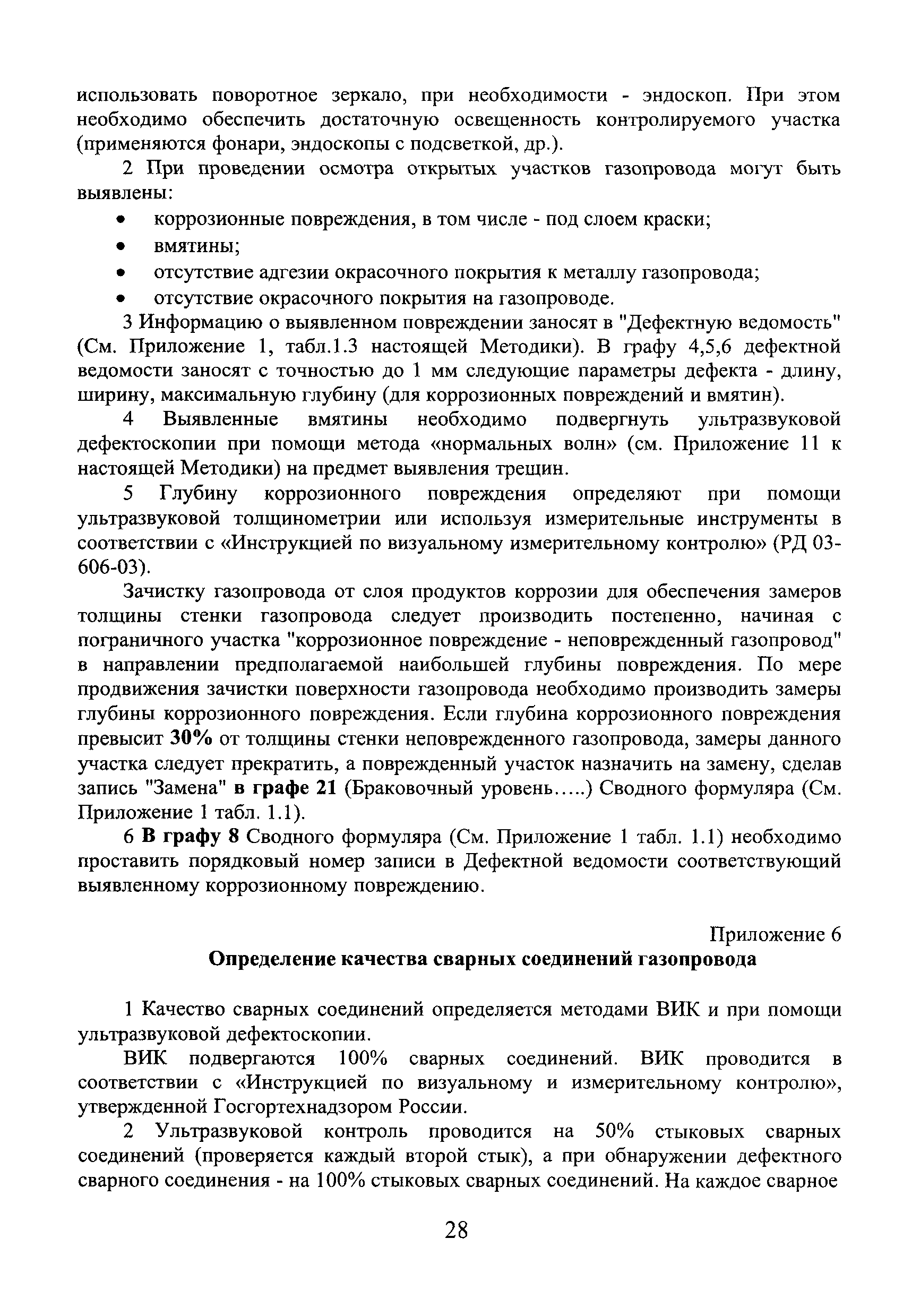 использовать поворотное зеркало, при необходимости - эндоскоп. При этом необходимо обеспечить достаточную освещенность контролируемого участка (применяются фонари, эндоскопы с подсветкой, др.).

2 При проведении осмотра открытых участков газопровода могут быть выявлены:

• коррозионные повреждения, в том числе - под слоем краски;
• вмятины;
• отсутствие адгезии окрасочного покрытия к металлу газопровода;
• отсутствие окрасочного покрытия на газопроводе.

3 Информацию о выявленном повреждении заносят в "Дефектную ведомость" (См. Приложение 1, табл.1.3 настоящей Методики). В графу 4,5,6 дефектной ведомости заносят с точностью до 1 мм следующие параметры дефекта - длину, ширину, максимальную глубину (для коррозионных повреждений и вмятин).

4 Выявленные вмятины необходимо подвергнуть ультразвуковой дефектоскопии при помощи метода «нормальных волн» (см. Приложение 11 к настоящей Методики) на предмет выявления трещин.

5 Глубину коррозионного повреждения определяют при помощи ультразвуковой толщинометрии или используя измерительные инструменты в соответствии с «Инструкцией по визуальному измерительному контролю» (РД 03-606-03).

Зачистку газопровода от слоя продуктов коррозии для обеспечения замеров толщины стенки газопровода следует производить постепенно, начиная с пограничного участка "коррозионное повреждение - неповрежденный газопровод" в направлении предполагаемой наибольшей глубины повреждения. По мере продвижения зачистки поверхности газопровода необходимо производить замеры глубины коррозионного повреждения. Если глубина коррозионного повреждения превысит 30% от толщины стенки неповрежденного газопровода, замеры данного участка следует прекратить, а поврежденный участок назначить на замену, сделав запись "Замена" в графе 21 (Браковочный уровень.....) Сводного формуляра (См. Приложение 1 табл. 1.1).

6 В графу 8 Сводного формуляра (См. Приложение 1 табл. 1.1) необходимо проставить порядковый номер записи в Дефектной ведомости соответствующий выявленному коррозионному повреждению.

Приложение 6

Определение качества сварных соединений газопровода

1 Качество сварных соединений определяется методами ВИК и при помощи ультразвуковой дефектоскопии.

ВИК подвергаются 100% сварных соединений. ВИК проводится в соответствии с «Инструкцией по визуальному и измерительному контролю», утвержденной Госгортехнадзором России.

2 Ультразвуковой контроль проводится на 50% стыковых сварных соединений (проверяется каждый второй стык), а при обнаружении дефектного сварного соединения - на 100% стыковых сварных соединений. На каждое сварное

28